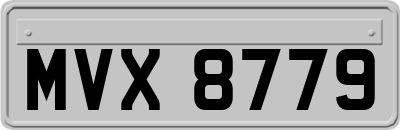 MVX 8779